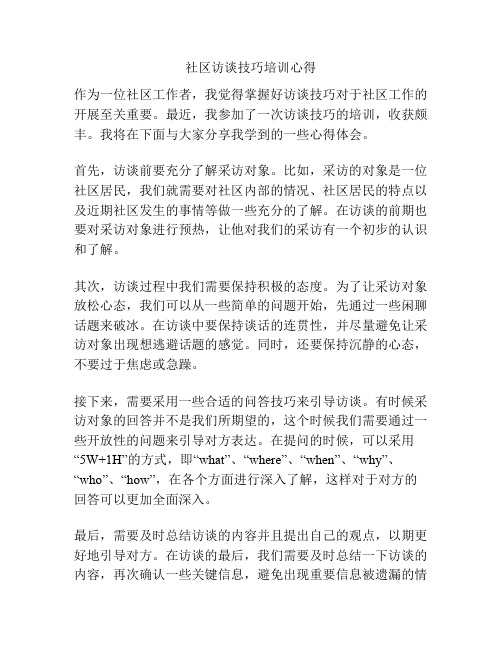 社区访谈技巧培训心得

作为一位社区工作者，我觉得掌握好访谈技巧对于社区工作的开展至关重要。最近，我参加了一次访谈技巧的培训，收获颇丰。我将在下面与大家分享我学到的一些心得体会。

首先，访谈前要充分了解采访对象。比如，采访的对象是一位社区居民，我们就需要对社区内部的情况、社区居民的特点以及近期社区发生的事情等做一些充分的了解。在访谈的前期也要对采访对象进行预热，让他对我们的采访有一个初步的认识和了解。

其次，访谈过程中我们需要保持积极的态度。为了让采访对象放松心态，我们可以从一些简单的问题开始，先通过一些闲聊话题来破冰。在访谈中要保持谈话的连贯性，并尽量避免让采访对象出现想逃避话题的感觉。同时，还要保持沉静的心态，不要过于焦虑或急躁。

接下来，需要采用一些合适的问答技巧来引导访谈。有时候采访对象的回答并不是我们所期望的，这个时候我们需要通过一些开放性的问题来引导对方表达。在提问的时候，可以采用“5W+1H”的方式，即“what”、“where”、“when”、“why”、“who”、“how”，在各个方面进行深入了解，这样对于对方的回答可以更加全面深入。

最后，需要及时总结访谈的内容并且提出自己的观点，以期更好地引导对方。在访谈的最后，我们需要及时总结一下访谈的内容，再次确认一些关键信息，避免出现重要信息被遗漏的情